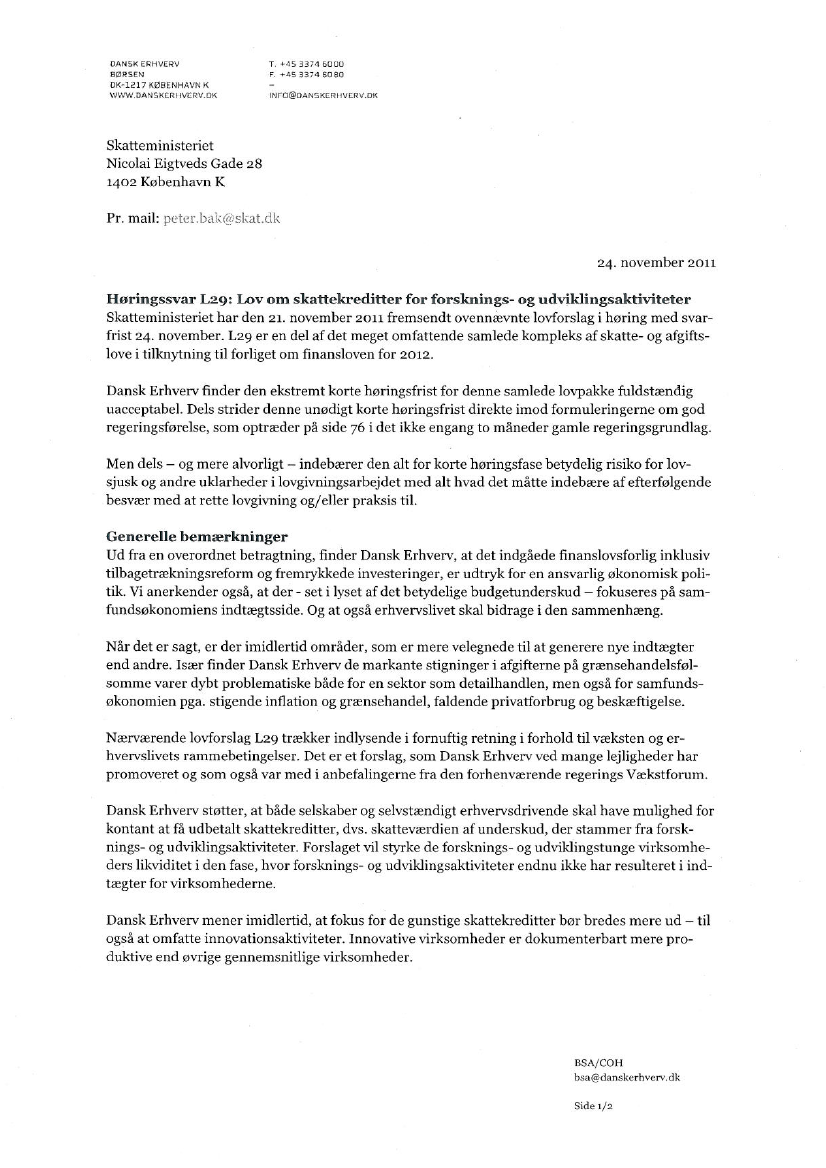 DANSK ERHVERV
BØRSEN
DK-1217 KØBENHAVN K
WWW.DANSKERHVERV.DK

T. +45 3374 6000
F. +45 3374 6080
–
INFO@DANSKERHVERV.DK

Skatteministeriet
Nicolai Eigtveds Gade 28
1402 København K

Pr. mail: peter.bak@skat.dk

24. november 2011

Høringssvar L29: Lov om skattekreditter for forsknings- og udviklingsaktiviteter
Skatteministeriet har den 21. november 2011 fremsendt ovennævnte lovforslag i høring med svarfrist 24. november. L29 er en del af det meget omfattende samlede kompleks af skatte- og afgiftslove i tilknytning til forliget om finansloven for 2012.

Dansk Erhverv finder den ekstremt korte høringsfrist for denne samlede lovpakke fuldstændig uacceptabel. Dels strider denne unødigt korte høringsfrist direkte imod formuleringerne om god regeringsførelse, som optræder på side 76 i det ikke engang to måneder gamle regeringsgrundlag.

Men dels – og mere alvorligt – indebærer den alt for korte høringsfase betydelig risiko for lovsjusk og andre uklarheder i lovgivningsarbejdet med alt hvad det måtte indebære af efterfølgende besvær med at rette lovgivning og/eller praksis til.

Generelle bemærkninger
Ud fra en overordnet betragtning, finder Dansk Erhverv, at det indgåede finanslovsforlig inklusiv tilbagetrækningsreform og fremrykkede investeringer, er udtryk for en ansvarlig økonomisk politik. Vi anerkender også, at der - set i lyset af det betydelige budgetunderskud – fokuseres på samfundsøkonomiens indtægtsside. Og at også erhvervslivet skal bidrage i den sammenhæng.

Når det er sagt, er der imidlertid områder, som er mere velegnede til at generere nye indtægter end andre. Især finder Dansk Erhverv de markante stigninger i afgifterne på grænsehandelsfølsomme varer dybt problematiske både for en sektor som detailhandlen, men også for samfundsøkonomien pga. stigende inflation og grænsehandel, faldende privatforbrug og beskæftigelse.

Nærværende lovforslag L29 trækker indlysende i fornuftig retning i forhold til væksten og erhvervslivets rammebetingelser. Det er et forslag, som Dansk Erhverv ved mange lejligheder har promoveret og som også var med i anbefalingerne fra den forhenværende regerings Vækstforum.

Dansk Erhverv støtter, at både selskaber og selvstændigt erhvervsdrivende skal have mulighed for kontant at få udbetalt skattekreditter, dvs. skatteværdien af underskud, der stammer fra forsknings- og udviklingsaktiviteter. Forslaget vil styrke de forsknings- og udviklingstunge virksomheders likviditet i den fase, hvor forsknings- og udviklingsaktiviteter endnu ikke har resulteret i indtægter for virksomhederne.

Dansk Erhverv mener imidlertid, at fokus for de gunstige skattekreditter bør bredes mere ud – til også at omfatte innovationsaktiviteter. Innovative virksomheder er dokumenterbart mere produktive end øvrige gennemsnitlige virksomheder.

BSA/COH
bsa@danskerhverv.dk

Side 1/2